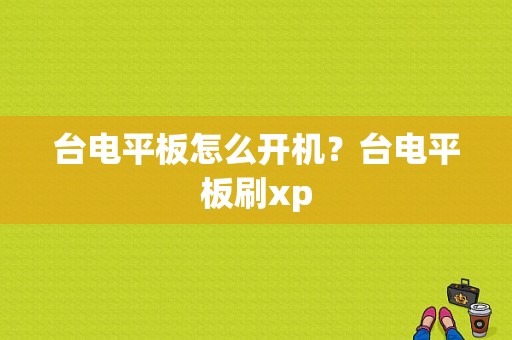 台电平板怎么开机？台电平板刷xp